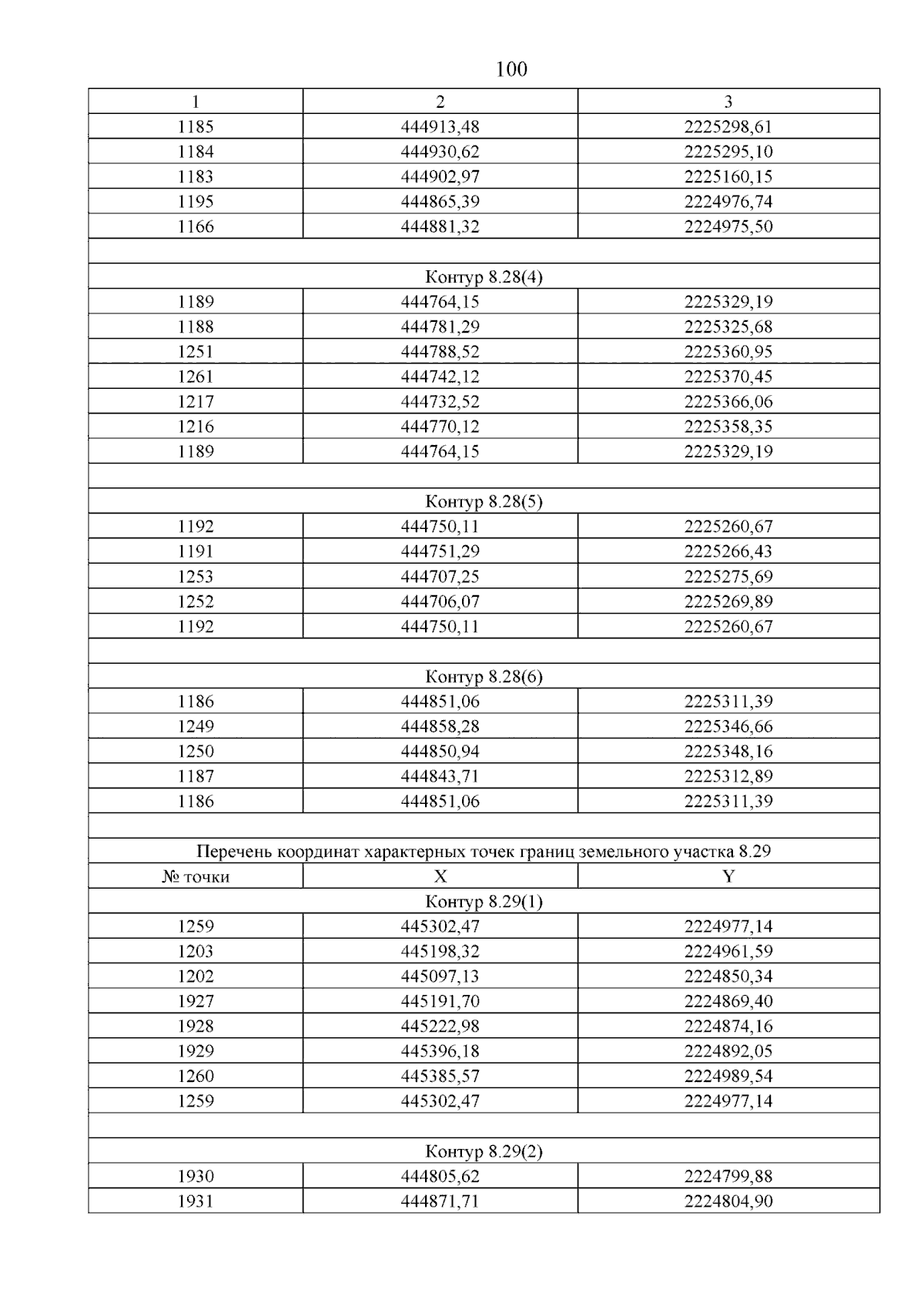 100

| 1 | 2 | 3 |
|---|---|---|
| 1185 | 444913,48 | 2225298,61 |
| 1184 | 444930,62 | 2225295,10 |
| 1183 | 444902,97 | 2225160,15 |
| 1195 | 444865,39 | 2224976,74 |
| 1166 | 444881,32 | 2224975,50 |
| | | |
| Контур 8.28(4) | | |
| 1189 | 444764,15 | 2225329,19 |
| 1188 | 444781,29 | 2225325,68 |
| 1251 | 444788,52 | 2225360,95 |
| 1261 | 444742,12 | 2225370,45 |
| 1217 | 444732,52 | 2225366,06 |
| 1216 | 444770,12 | 2225358,35 |
| 1189 | 444764,15 | 2225329,19 |
| | | |
| Контур 8.28(5) | | |
| 1192 | 444750,11 | 2225260,67 |
| 1191 | 444751,29 | 2225266,43 |
| 1253 | 444707,25 | 2225275,69 |
| 1252 | 444706,07 | 2225269,89 |
| 1192 | 444750,11 | 2225260,67 |
| | | |
| Контур 8.28(6) | | |
| 1186 | 444851,06 | 2225311,39 |
| 1249 | 444858,28 | 2225346,66 |
| 1250 | 444850,94 | 2225348,16 |
| 1187 | 444843,71 | 2225312,89 |
| 1186 | 444851,06 | 2225311,39 |
| | | |
| Перечень координат характерных точек границ земельного участка 8.29 | | |
| № точки | X | Y |
| Контур 8.29(1) | | |
| 1259 | 445302,47 | 2224977,14 |
| 1203 | 445198,32 | 2224961,59 |
| 1202 | 445097,13 | 2224850,34 |
| 1927 | 445191,70 | 2224869,40 |
| 1928 | 445222,98 | 2224874,16 |
| 1929 | 445396,18 | 2224892,05 |
| 1260 | 445385,57 | 2224989,54 |
| 1259 | 445302,47 | 2224977,14 |
| | | |
| Контур 8.29(2) | | |
| 1930 | 444805,62 | 2224799,88 |
| 1931 | 444871,71 | 2224804,90 |